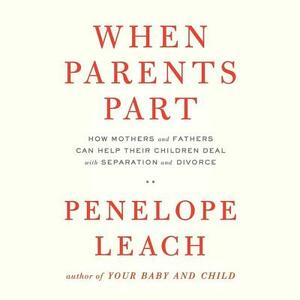 WHEN PARENTS PART

HOW MOTHERS and FATHERS CAN HELP THEIR CHILDREN DEAL with SEPARATION and DIVORCE

PENELOPE LEACH

author of YOUR BABY AND CHILD